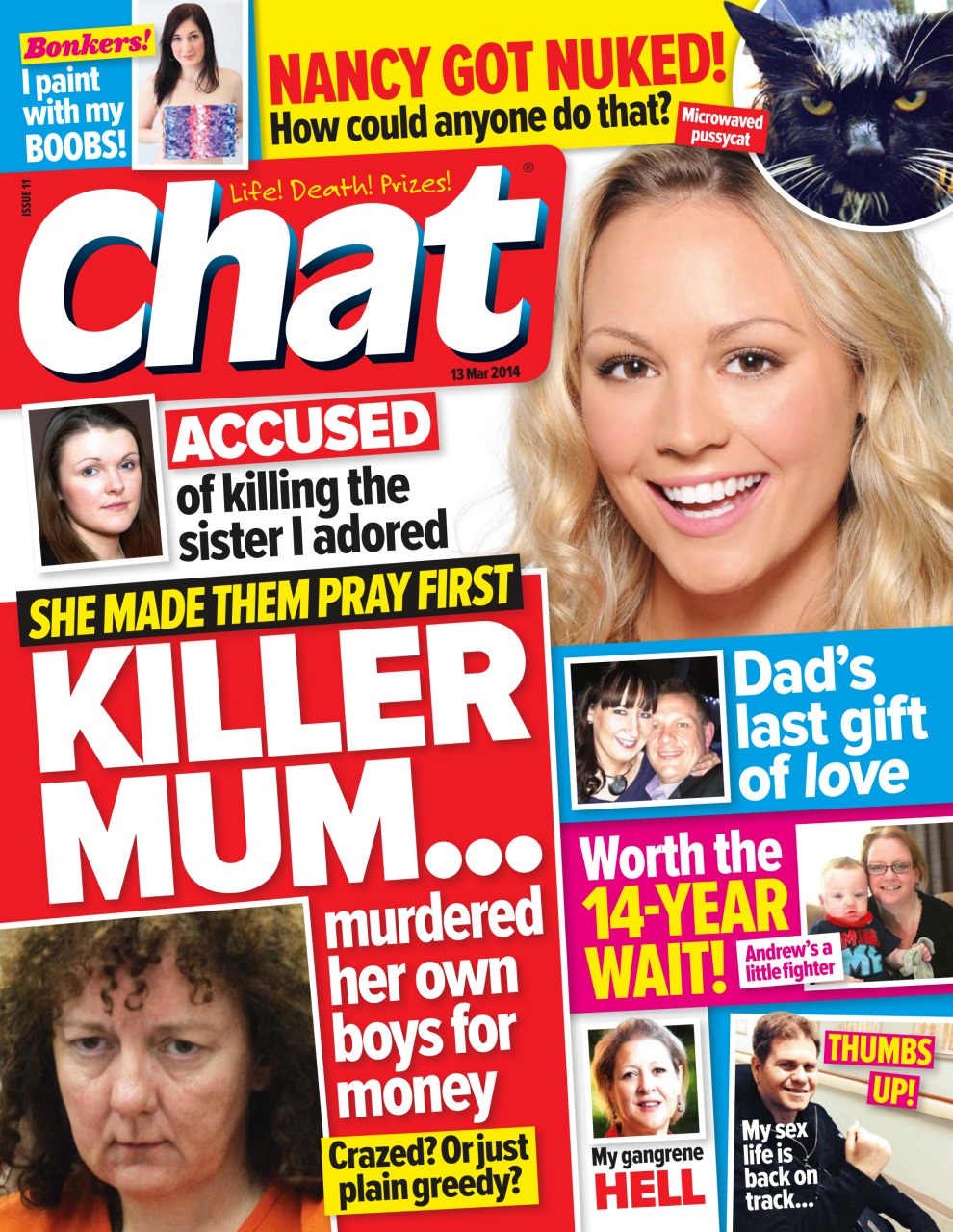 Bonkers!
I paint with my BOOBS!

NANCY GOT NUKED!
How could anyone do that?
Microwaved pussycat

ISSUE 11
Life! Death! Prizes!
Chat®
13 Mar 2014

ACCUSED
of killing the sister I adored

SHE MADE THEM PRAY FIRST
KILLER MUM...
murdered her own boys for money
Crazed? Or just plain greedy?

Dad's last gift of love

Worth the 14-YEAR WAIT!
Andrew's a little fighter

My gangrene HELL

THUMBS UP!
My sex life is back on track...